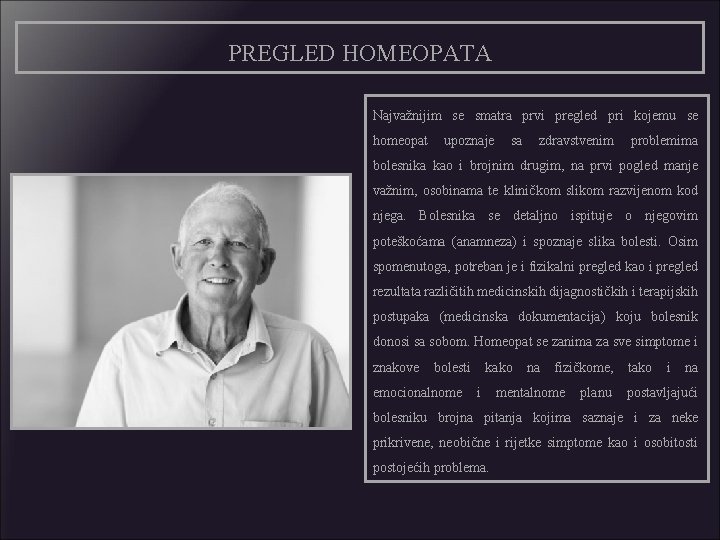 PREGLED HOMEOPATA

Najvažnijim se smatra prvi pregled pri kojemu se homeopat upoznaje sa zdravstvenim problemima bolesnika kao i brojnim drugim, na prvi pogled manje važnim, osobinama te kliničkom slikom razvijenom kod njega. Bolesnika se detaljno ispituje o njegovim poteškoćama (anamneza) i spoznaje slika bolesti. Osim spomenutoga, potreban je i fizikalni pregled kao i pregled rezultata različitih medicinskih dijagnostičkih i terapijskih postupaka (medicinska dokumentacija) koju bolesnik donosi sa sobom. Homeopat se zanima za sve simptome i znakove bolesti kako na fizičkome, tako i na emocionalnome i mentalnome planu postavljajući bolesniku brojna pitanja kojima saznaje i za neke prikrivene, neobične i rijetke simptome kao i osobitosti postojećih problema.